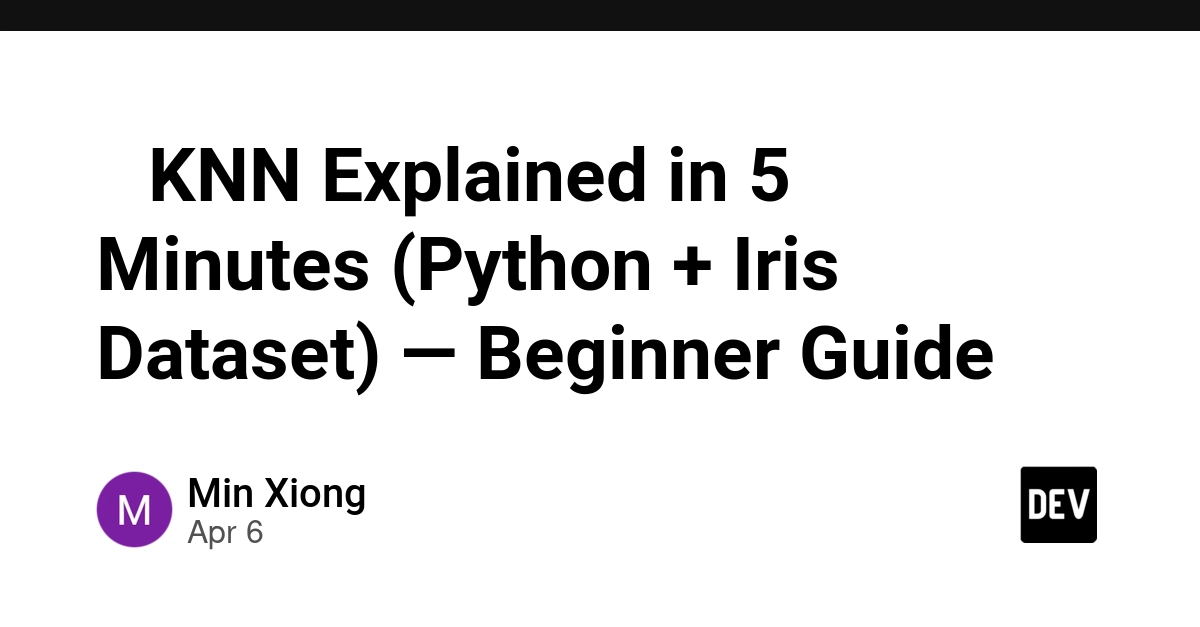 KNN Explained in 5 Minutes (Python + Iris Dataset) — Beginner Guide

M

Min Xiong
Apr 6

DEV